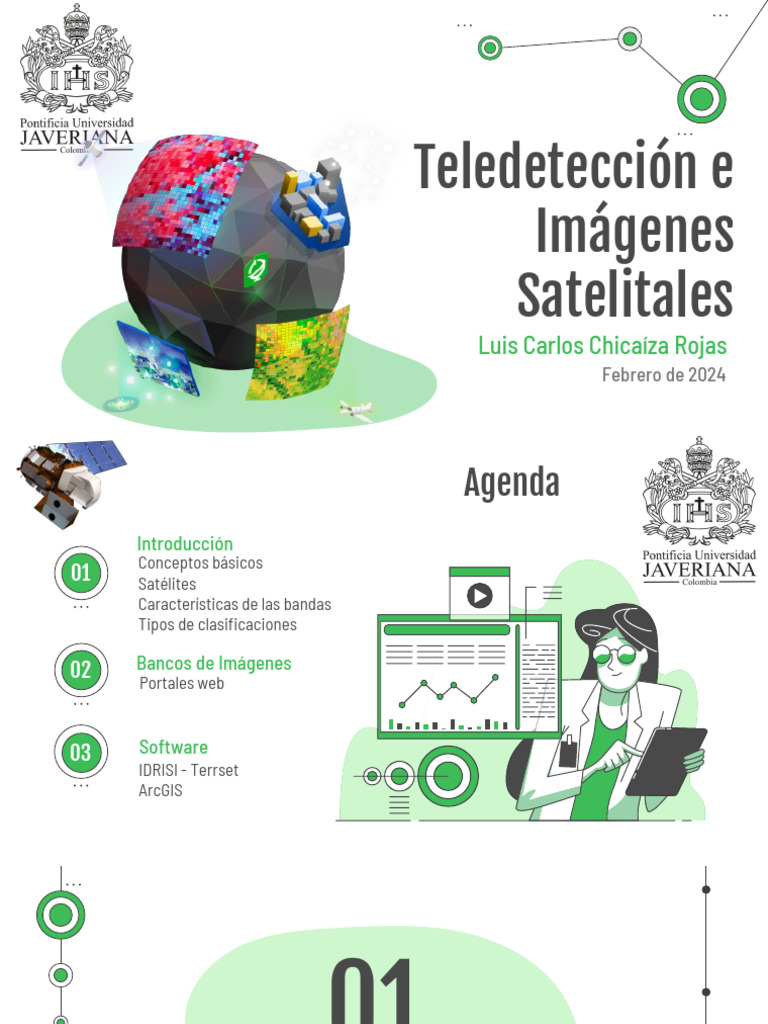 IHS
Pontificia Universidad
JAVERIANA
Colombia

Teledetección e Imágenes Satelitales

Luis Carlos Chicaíza Rojas

Febrero de 2024

Agenda

IHS
Pontificia Universidad
JAVERIANA
Colombia

01
Introducción
Conceptos básicos
Satélites
Características de las bandas
Tipos de clasificaciones

02
Bancos de Imágenes
Portales web

03
Software
IDRISI - Terrset
ArcGIS

01